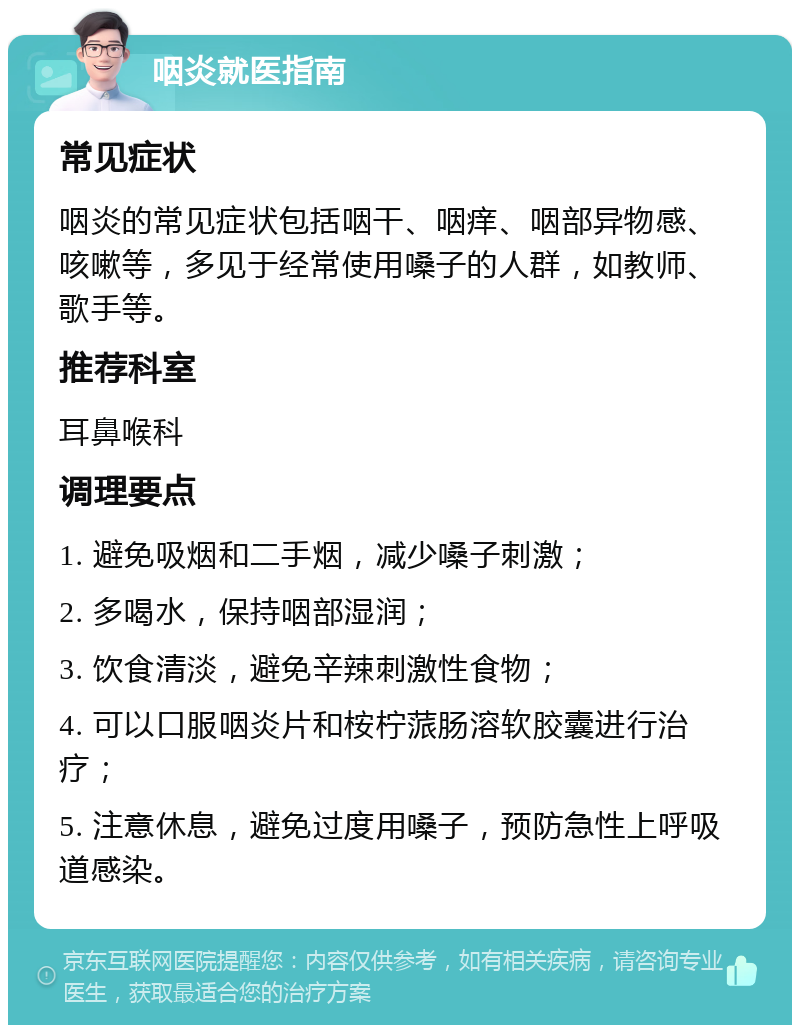 咽炎就医指南

常见症状

咽炎的常见症状包括咽干、咽痒、咽部异物感、咳嗽等，多见于经常使用嗓子的人群，如教师、歌手等。

推荐科室

耳鼻喉科

调理要点

1. 避免吸烟和二手烟，减少嗓子刺激；

2. 多喝水，保持咽部湿润；

3. 饮食清淡，避免辛辣刺激性食物；

4. 可以口服咽炎片和桉柠蒎肠溶软胶囊进行治疗；

5. 注意休息，避免过度用嗓子，预防急性上呼吸道感染。

京东互联网医院提醒您：内容仅供参考，如有相关疾病，请咨询专业医生，获取最适合您的治疗方案